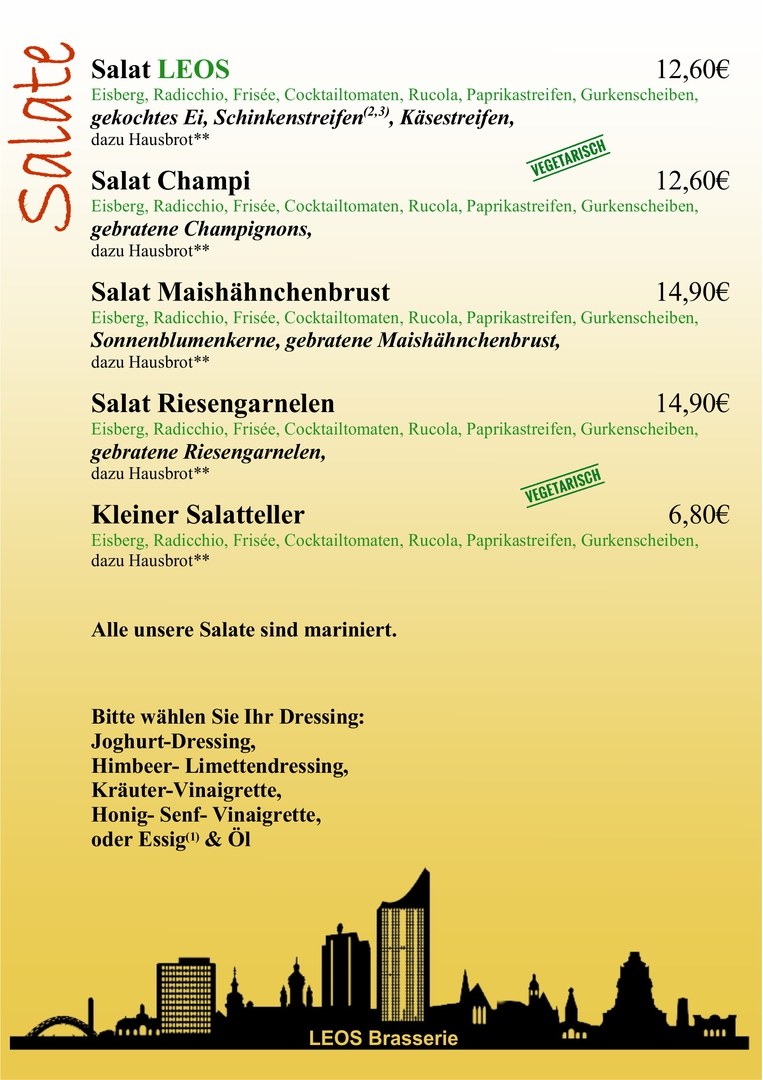 Salate

Salat LEOS 12,60€
Eisberg, Radicchio, Frisée, Cocktailtomaten, Rucola, Paprikastreifen, Gurkenscheiben, gekochtes Ei, Schinkenstreifen$^{(2,3)}$, Käsestreifen,
dazu Hausbrot**

VEGETARISCH

Salat Champi 12,60€
Eisberg, Radicchio, Frisée, Cocktailtomaten, Rucola, Paprikastreifen, Gurkenscheiben, gebratene Champignons,
dazu Hausbrot**

Salat Maishähnchenbrust 14,90€
Eisberg, Radicchio, Frisée, Cocktailtomaten, Rucola, Paprikastreifen, Gurkenscheiben, Sonnenblumenkerne, gebratene Maishähnchenbrust,
dazu Hausbrot**

Salat Riesengarnelen 14,90€
Eisberg, Radicchio, Frisée, Cocktailtomaten, Rucola, Paprikastreifen, Gurkenscheiben, gebratene Riesengarnelen,
dazu Hausbrot**

VEGETARISCH

Kleiner Salatteller 6,80€
Eisberg, Radicchio, Frisée, Cocktailtomaten, Rucola, Paprikastreifen, Gurkenscheiben,
dazu Hausbrot**

Alle unsere Salate sind mariniert.

Bitte wählen Sie Ihr Dressing:
Joghurt-Dressing,
Himbeer- Limettendressing,
Kräuter-Vinaigrette,
Honig- Senf- Vinaigrette,
oder Essig$^{(1)}$ & Öl

LEOS Brasserie